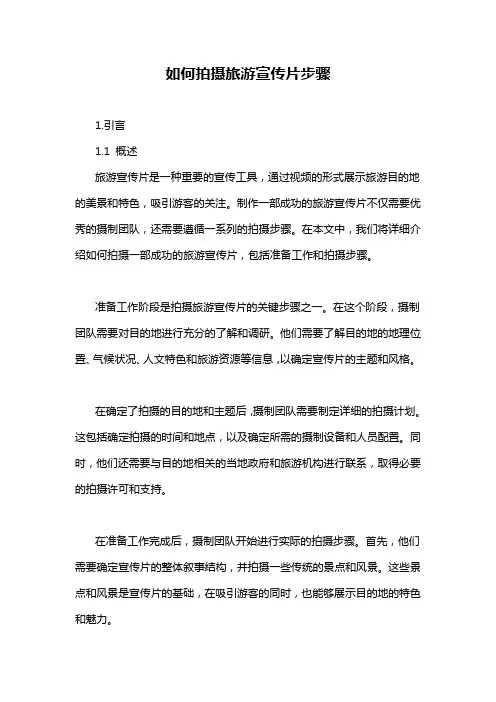 如何拍摄旅游宣传片步骤

1.引言

1.1 概述

旅游宣传片是一种重要的宣传工具，通过视频的形式展示旅游目的地的美景和特色，吸引游客的关注。制作一部成功的旅游宣传片不仅需要优秀的摄制团队，还需要遵循一系列的拍摄步骤。在本文中，我们将详细介绍如何拍摄一部成功的旅游宣传片，包括准备工作和拍摄步骤。

准备工作阶段是拍摄旅游宣传片的关键步骤之一。在这个阶段，摄制团队需要对目的地进行充分的了解和调研。他们需要了解目的地的地理位置、气候状况、人文特色和旅游资源等信息，以确定宣传片的主题和风格。

在确定了拍摄的目的地和主题后，摄制团队需要制定详细的拍摄计划。这包括确定拍摄的时间和地点，以及确定所需的摄制设备和人员配置。同时，他们还需要与目的地相关的当地政府和旅游机构进行联系，取得必要的拍摄许可和支持。

在准备工作完成后，摄制团队开始进行实际的拍摄步骤。首先，他们需要确定宣传片的整体叙事结构，并拍摄一些传统的景点和风景。这些景点和风景是宣传片的基础，在吸引游客的同时，也能够展示目的地的特色和魅力。